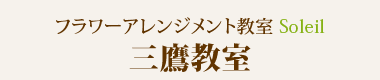 フラワーアレンジメント教室 Soleil
三鷹教室